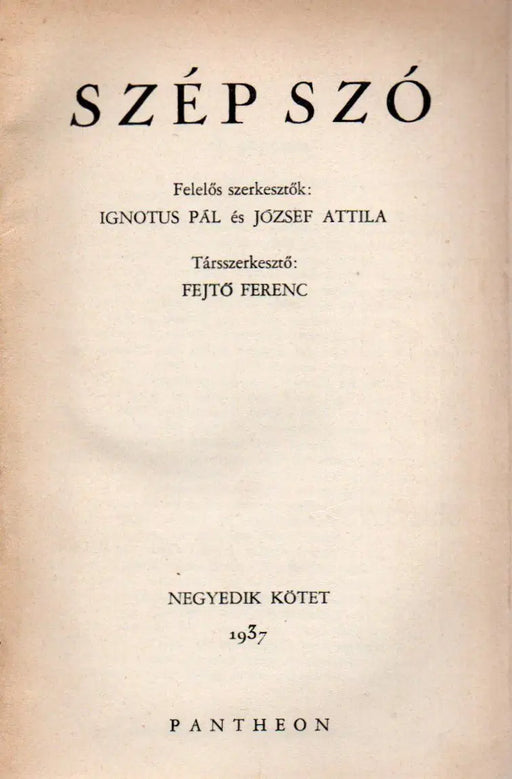 SZÉP SZÓ

Felelős szerkesztők:
IGNOTUS PÁL és JÓZSEF ATTILA

Társszerkesztő:
FEJTŐ FERENC

NEGYEDIK KÖTET
1937

PANTHEON